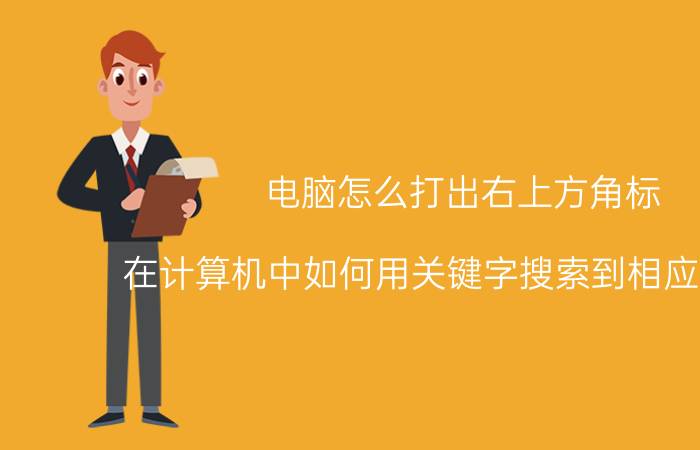 电脑怎么打出右上方角标

在计算机中如何用关键字搜索到相应